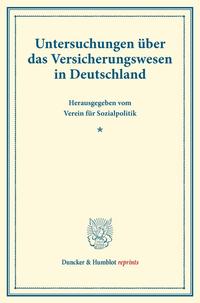 Untersuchungen über das Versicherungswesen in Deutschland

Herausgegeben vom
Verein für Sozialpolitik

*

Duncker & Humblot reprints